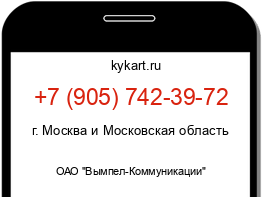 kykart.ru

+7 (905) 742-39-72

г. Москва и Московская область

ОАО "Вымпел-Коммуникации"